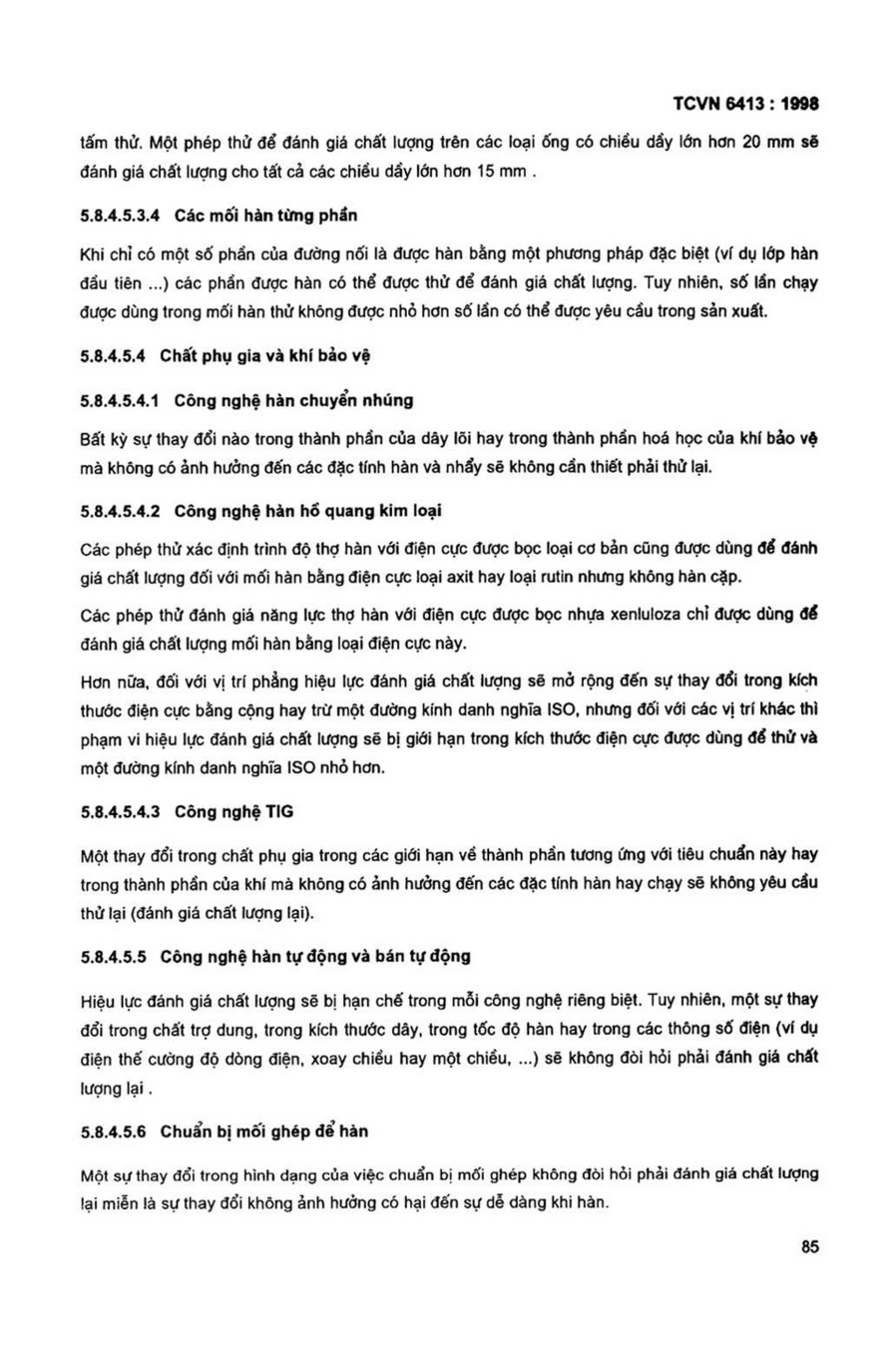 TCVN 6413 : 1998

tấm thử. Một phép thử để đánh giá chất lượng trên các loại ống có chiều dầy lớn hơn 20 mm sẽ đánh giá chất lượng cho tất cả các chiều dầy lớn hơn 15 mm .

5.8.4.5.3.4 Các mối hàn từng phần

Khi chỉ có một số phần của đường nối là được hàn bằng một phương pháp đặc biệt (ví dụ lớp hàn đầu tiên ...) các phần được hàn có thể được thử để đánh giá chất lượng. Tuy nhiên, số lần chạy được dùng trong mối hàn thử không được nhỏ hơn số lần có thể được yêu cầu trong sản xuất.

5.8.4.5.4 Chất phụ gia và khí bảo vệ

5.8.4.5.4.1 Công nghệ hàn chuyển nhúng

Bất kỳ sự thay đổi nào trong thành phần của dây lõi hay trong thành phần hoá học của khí bảo vệ mà không có ảnh hưởng đến các đặc tính hàn và nhẩy sẽ không cần thiết phải thử lại.

5.8.4.5.4.2 Công nghệ hàn hồ quang kim loại

Các phép thử xác định trình độ thợ hàn với điện cực được bọc loại cơ bản cũng được dùng để đánh giá chất lượng đối với mối hàn bằng điện cực loại axit hay loại rutin nhưng không hàn cặp.

Các phép thử đánh giá năng lực thợ hàn với điện cực được bọc nhựa xenluloza chỉ được dùng để đánh giá chất lượng mối hàn bằng loại điện cực này.

Hơn nữa, đối với vị trí phẳng hiệu lực đánh giá chất lượng sẽ mở rộng đến sự thay đổi trong kích thước điện cực bằng cộng hay trừ một đường kính danh nghĩa ISO, nhưng đối với các vị trí khác thì phạm vi hiệu lực đánh giá chất lượng sẽ bị giới hạn trong kích thước điện cực được dùng để thử và một đường kính danh nghĩa ISO nhỏ hơn.

5.8.4.5.4.3 Công nghệ TIG

Một thay đổi trong chất phụ gia trong các giới hạn về thành phần tương ứng với tiêu chuẩn này hay trong thành phần của khí mà không có ảnh hưởng đến các đặc tính hàn hay chạy sẽ không yêu cầu thử lại (đánh giá chất lượng lại).

5.8.4.5.5 Công nghệ hàn tự động và bán tự động

Hiệu lực đánh giá chất lượng sẽ bị hạn chế trong mỗi công nghệ riêng biệt. Tuy nhiên, một sự thay đổi trong chất trợ dung, trong kích thước dây, trong tốc độ hàn hay trong các thông số điện (ví dụ điện thế cường độ dòng điện, xoay chiều hay một chiều, ...) sẽ không đòi hỏi phải đánh giá chất lượng lại .

5.8.4.5.6 Chuẩn bị mối ghép để hàn

Một sự thay đổi trong hình dạng của việc chuẩn bị mối ghép không đòi hỏi phải đánh giá chất lượng lại miễn là sự thay đổi không ảnh hưởng có hại đến sự dễ dàng khi hàn.

85